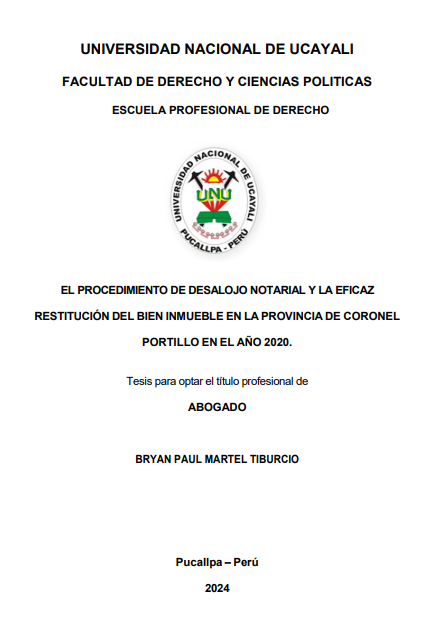 UNIVERSIDAD NACIONAL DE UCAYALI

FACULTAD DE DERECHO Y CIENCIAS POLITICAS

ESCUELA PROFESIONAL DE DERECHO

UNIVERSIDAD NACIONAL DE UCAYALI
UNU
PUCALLPA - PERÚ

EL PROCEDIMIENTO DE DESALOJO NOTARIAL Y LA EFICAZ RESTITUCIÓN DEL BIEN INMUEBLE EN LA PROVINCIA DE CORONEL PORTILLO EN EL AÑO 2020.

Tesis para optar el título profesional de

ABOGADO

BRYAN PAUL MARTEL TIBURCIO

Pucallpa – Perú

2024